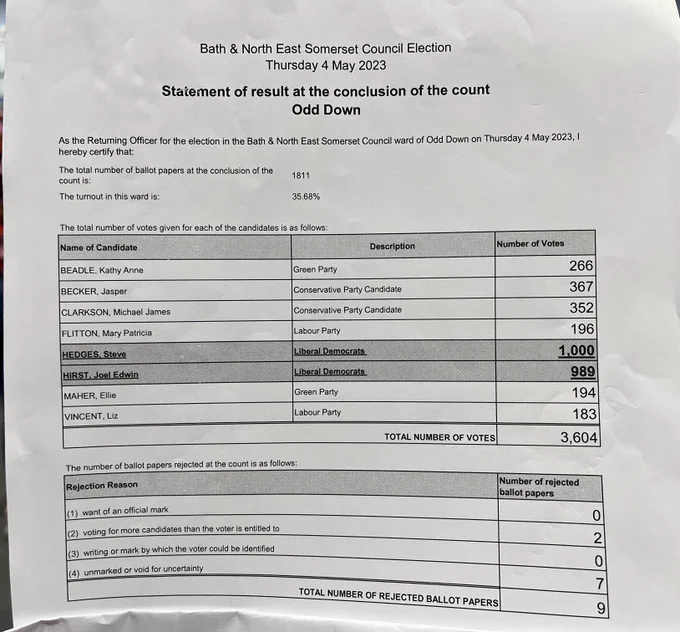 Bath & North East Somerset Council Election
Thursday 4 May 2023

Statement of result at the conclusion of the count
Odd Down

As the Returning Officer for the election in the Bath & North East Somerset Council ward of Odd Down on Thursday 4 May 2023, I hereby certify that:

The total number of ballot papers at the conclusion of the count is: 1811

The turnout in this ward is: 35.68%

The total number of votes given for each of the candidates is as follows:

| Name of Candidate | Description | Number of Votes |
|---|---|---|
| BEADLE, Kathy Anne | Green Party | 266 |
| BECKER, Jasper | Conservative Party Candidate | 367 |
| CLARKSON, Michael James | Conservative Party Candidate | 352 |
| FLITTON, Mary Patricia | Labour Party | 196 |
| HEDGES, Steve | Liberal Democrats | 1,000 |
| HIRST, Joel Edwin | Liberal Democrats | 989 |
| MAHER, Ellie | Green Party | 194 |
| VINCENT, Liz | Labour Party | 183 |
| | TOTAL NUMBER OF VOTES | 3,604 |

The number of ballot papers rejected at the count is as follows:

| Rejection Reason | Number of rejected ballot papers |
|---|---|
| (1) want of an official mark | 0 |
| (2) voting for more candidates than the voter is entitled to | 2 |
| (3) writing or mark by which the voter could be identified | 0 |
| (4) unmarked or void for uncertainty | 7 |
| TOTAL NUMBER OF REJECTED BALLOT PAPERS | 9 |